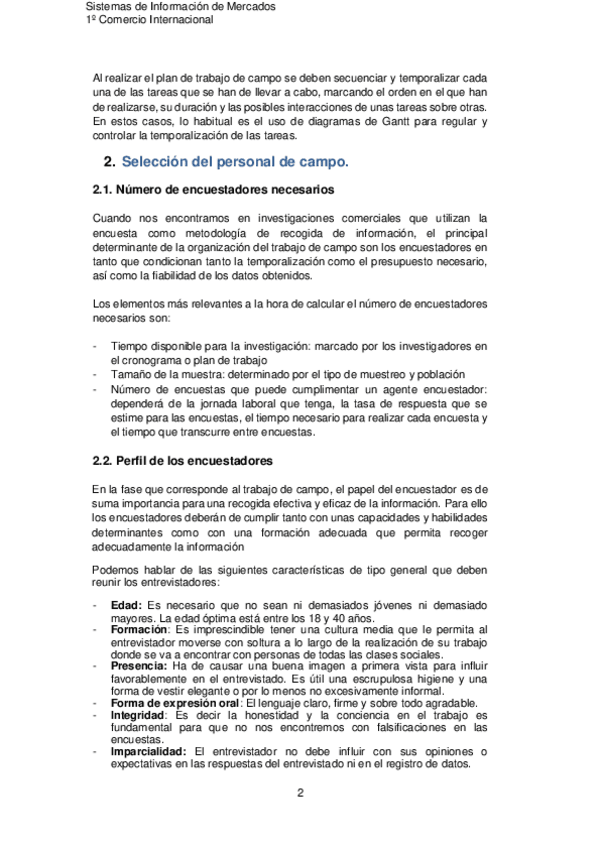 Sistemas de Información de Mercados
1º Comercio Internacional

Al realizar el plan de trabajo de campo se deben secuenciar y temporalizar cada una de las tareas que se han de llevar a cabo, marcando el orden en el que han de realizarse, su duración y las posibles interacciones de unas tareas sobre otras. En estos casos, lo habitual es el uso de diagramas de Gantt para regular y controlar la temporalización de las tareas.

2. Selección del personal de campo.

2.1. Número de encuestadores necesarios

Cuando nos encontramos en investigaciones comerciales que utilizan la encuesta como metodología de recogida de información, el principal determinante de la organización del trabajo de campo son los encuestadores en tanto que condicionan tanto la temporalización como el presupuesto necesario, así como la fiabilidad de los datos obtenidos.

Los elementos más relevantes a la hora de calcular el número de encuestadores necesarios son:

- Tiempo disponible para la investigación: marcado por los investigadores en el cronograma o plan de trabajo
- Tamaño de la muestra: determinado por el tipo de muestreo y población
- Número de encuestas que puede cumplimentar un agente encuestador: dependerá de la jornada laboral que tenga, la tasa de respuesta que se estime para las encuestas, el tiempo necesario para realizar cada encuesta y el tiempo que transcurre entre encuestas.

2.2. Perfil de los encuestadores

En la fase que corresponde al trabajo de campo, el papel del encuestador es de suma importancia para una recogida efectiva y eficaz de la información. Para ello los encuestadores deberán de cumplir tanto con unas capacidades y habilidades determinantes como con una formación adecuada que permita recoger adecuadamente la información

Podemos hablar de las siguientes características de tipo general que deben reunir los entrevistadores:

- Edad: Es necesario que no sean ni demasiados jóvenes ni demasiado mayores. La edad óptima está entre los 18 y 40 años.
- Formación: Es imprescindible tener una cultura media que le permita al entrevistador moverse con soltura a lo largo de la realización de su trabajo donde se va a encontrar con personas de todas las clases sociales.
- Presencia: Ha de causar una buena imagen a primera vista para influir favorablemente en el entrevistado. Es útil una escrupulosa higiene y una forma de vestir elegante o por lo menos no excesivamente informal.
- Forma de expresión oral: El lenguaje claro, firme y sobre todo agradable.
- Integridad: Es decir la honestidad y la conciencia en el trabajo es fundamental para que no nos encontremos con falsificaciones en las encuestas.
- Imparcialidad: El entrevistador no debe influir con sus opiniones o expectativas en las respuestas del entrevistado ni en el registro de datos.

2